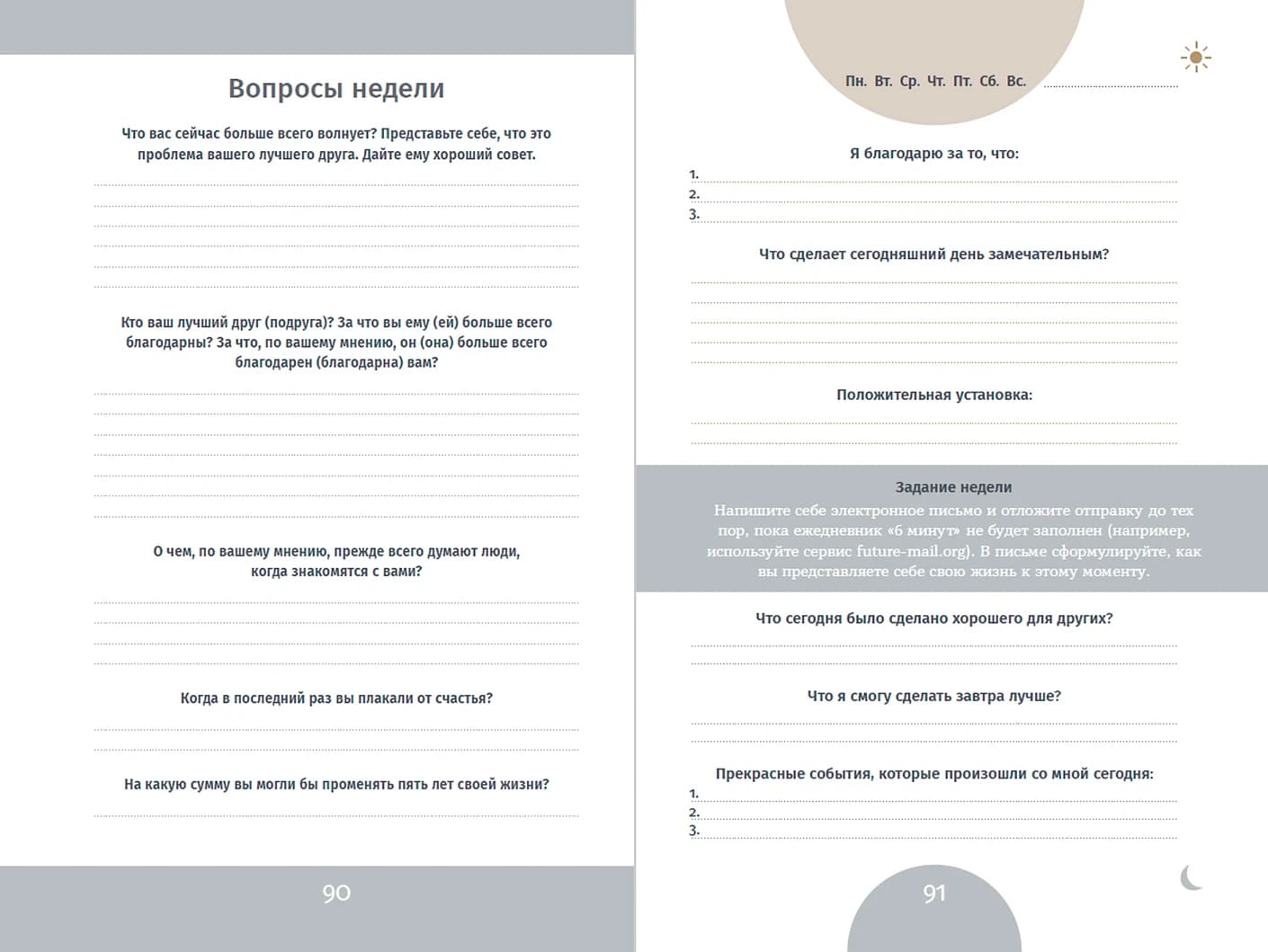 Вопросы недели

Что вас сейчас больше всего волнует? Представьте себе, что это проблема вашего лучшего друга. Дайте ему хороший совет.

Кто ваш лучший друг (подруга)? За что вы ему (ей) больше всего благодарны? За что, по вашему мнению, он (она) больше всего благодарен (благодарна) вам?

О чем, по вашему мнению, прежде всего думают люди, когда знакомятся с вами?

Когда в последний раз вы плакали от счастья?

На какую сумму вы могли бы променять пять лет своей жизни?

90

Пн. Вт. Ср. Чт. Пт. Сб. Вс.

Я благодарю за то, что:
1.
2.
3.

Что сделает сегодняшний день замечательным?

Положительная установка:

Задание недели
Напишите себе электронное письмо и отложите отправку до тех пор, пока ежедневник «6 минут» не будет заполнен (например, используйте сервис future-mail.org). В письме сформулируйте, как вы представляете себе свою жизнь к этому моменту.

Что сегодня было сделано хорошего для других?

Что я смогу сделать завтра лучше?

Прекрасные события, которые произошли со мной сегодня:
1.
2.
3.

91